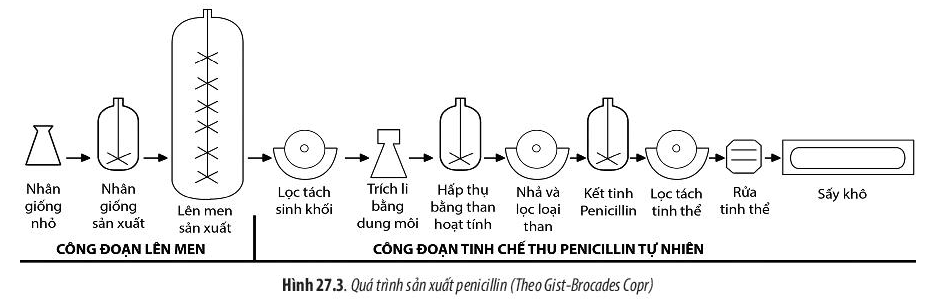 Nhân giống nhỏ

Nhân giống sản xuất

Lên men sản xuất

Lọc tách sinh khối

Trích li bằng dung môi

Hấp thụ bằng than hoạt tính

Nhả và lọc loại than

Kết tinh Penicillin

Lọc tách tinh thể

Rửa tinh thể

Sấy khô

CÔNG ĐOẠN LÊN MEN

CÔNG ĐOẠN TINH CHẾ THU PENICILLIN TỰ NHIÊN

Hình 27.3. Quá trình sản xuất penicillin (Theo Gist-Brocades Copr)